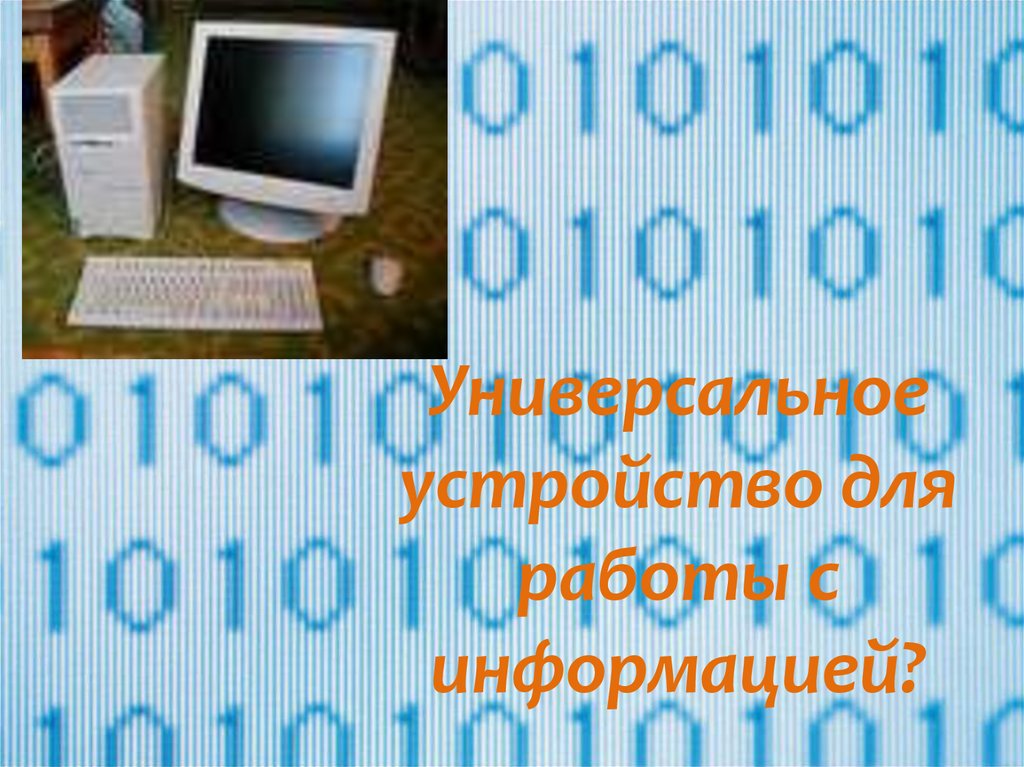 Универсальное устройство для работы с информацией?